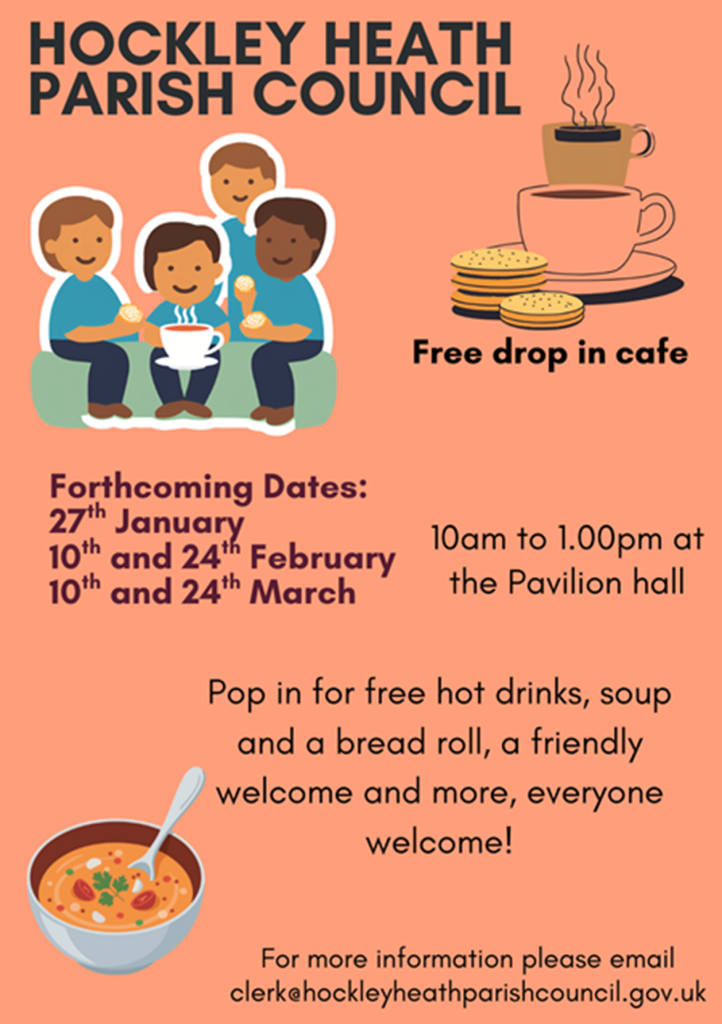 HOCKLEY HEATH PARISH COUNCIL

Free drop in cafe

Forthcoming Dates:
27th January
10th and 24th February
10th and 24th March

10am to 1.00pm at the Pavilion hall

Pop in for free hot drinks, soup and a bread roll, a friendly welcome and more, everyone welcome!

For more information please email
clerk@hockleyheathparishcouncil.gov.uk